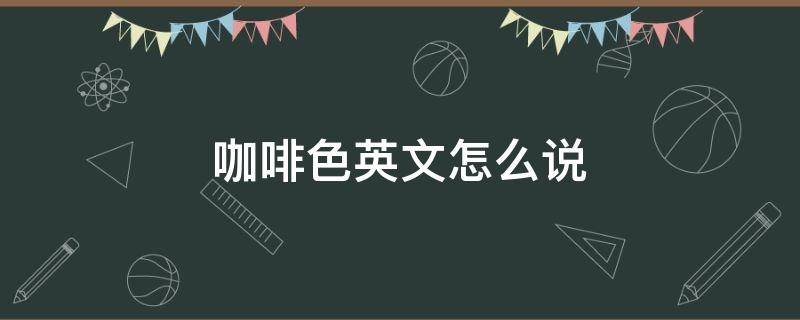 咖啡色英文怎么说